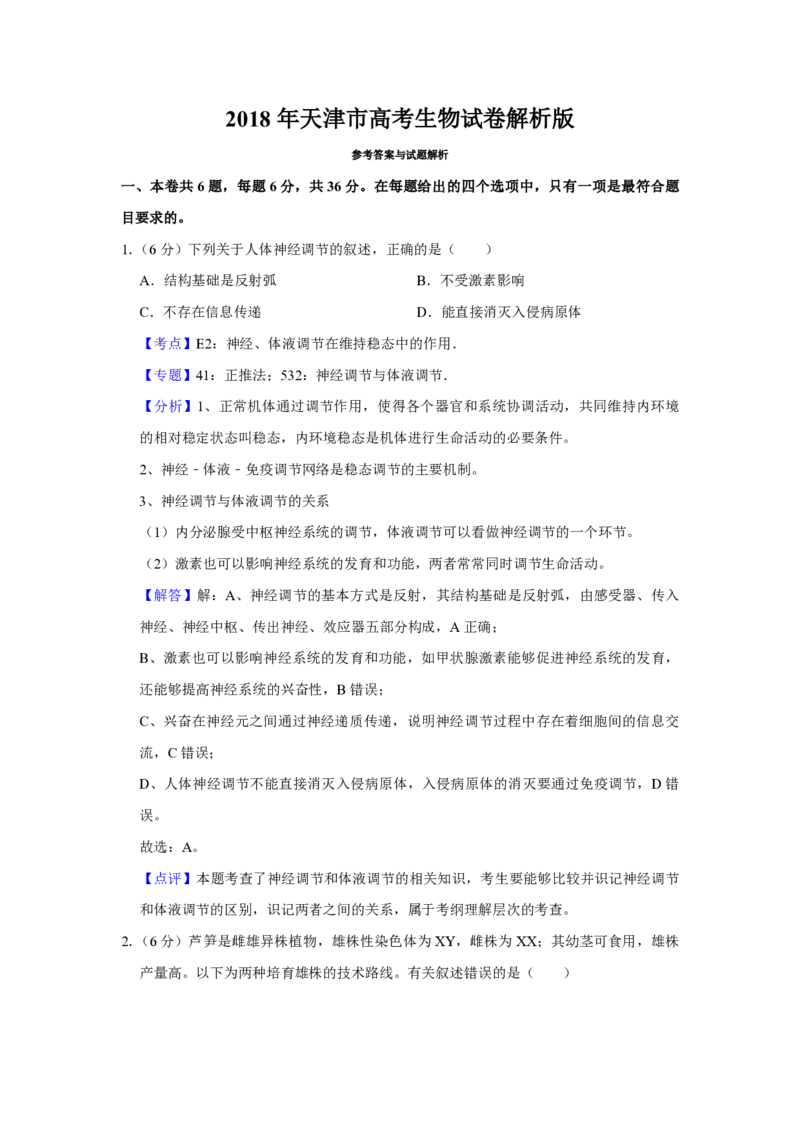 2018年天津市高考生物试卷解析版

参考答案与试题解析

一、本卷共6题，每题6分，共36分。在每题给出的四个选项中，只有一项是最符合题目要求的。

1.（6分）下列关于人体神经调节的叙述，正确的是（　　）

A．结构基础是反射弧 B．不受激素影响

C．不存在信息传递 D．能直接消灭入侵病原体

【考点】E2：神经、体液调节在维持稳态中的作用．

【专题】41：正推法；532：神经调节与体液调节．

【分析】1、正常机体通过调节作用，使得各个器官和系统协调活动，共同维持内环境的相对稳定状态叫稳态，内环境稳态是机体进行生命活动的必要条件。

2、神经﹣体液﹣免疫调节网络是稳态调节的主要机制。

3、神经调节与体液调节的关系

（1）内分泌腺受中枢神经系统的调节，体液调节可以看做神经调节的一个环节。

（2）激素也可以影响神经系统的发育和功能，两者常常同时调节生命活动。

【解答】解：A、神经调节的基本方式是反射，其结构基础是反射弧，由感受器、传入神经、神经中枢、传出神经、效应器五部分构成，A正确；

B、激素也可以影响神经系统的发育和功能，如甲状腺激素能够促进神经系统的发育，还能够提高神经系统的兴奋性，B错误；

C、兴奋在神经元之间通过神经递质传递，说明神经调节过程中存在着细胞间的信息交流，C错误；

D、人体神经调节不能直接消灭入侵病原体，入侵病原体的消灭要通过免疫调节，D错误。

故选：A。

【点评】本题考查了神经调节和体液调节的相关知识，考生要能够比较并识记神经调节和体液调节的区别，识记两者之间的关系，属于考纲理解层次的考查。

2.（6分）芦笋是雌雄异株植物，雄株性染色体为XY，雌株为XX；其幼茎可食用，雄株产量高。以下为两种培育雄株的技术路线。有关叙述错误的是（　　）